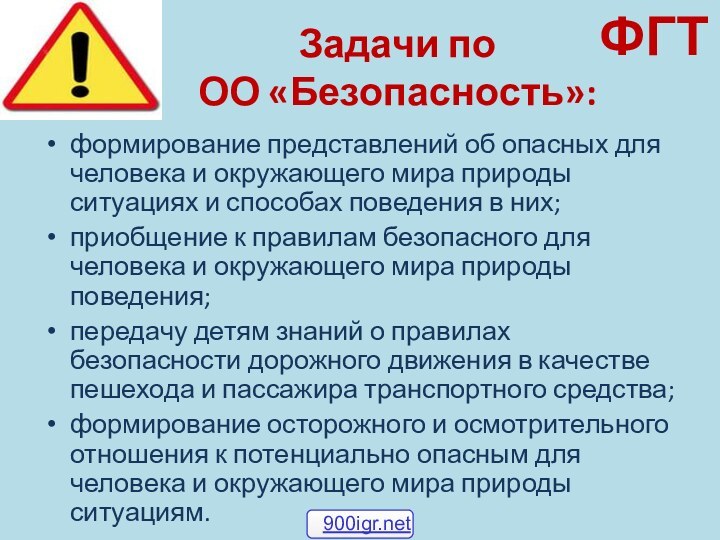 Задачи по ОО «Безопасность»:

ФГТ

• формирование представлений об опасных для человека и окружающего мира природы ситуациях и способах поведения в них;
• приобщение к правилам безопасного для человека и окружающего мира природы поведения;
• передачу детям знаний о правилах безопасности дорожного движения в качестве пешехода и пассажира транспортного средства;
• формирование осторожного и осмотрительного отношения к потенциально опасным для человека и окружающего мира природы ситуациям.

900igr.net